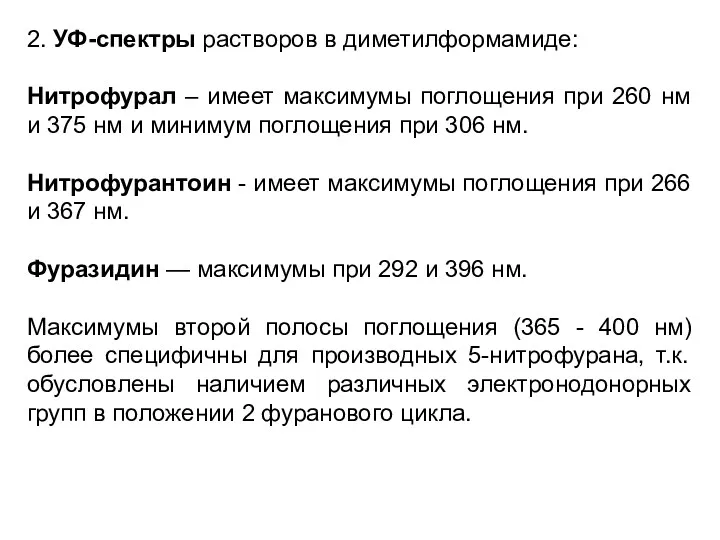 2. УФ-спектры растворов в диметилформамиде:

Нитрофурал – имеет максимумы поглощения при 260 нм и 375 нм и минимум поглощения при 306 нм.

Нитрофурантоин - имеет максимумы поглощения при 266 и 367 нм.

Фуразидин — максимумы при 292 и 396 нм.

Максимумы второй полосы поглощения (365 - 400 нм) более специфичны для производных 5-нитрофурана, т.к. обусловлены наличием различных электронодонорных групп в положении 2 фуранового цикла.